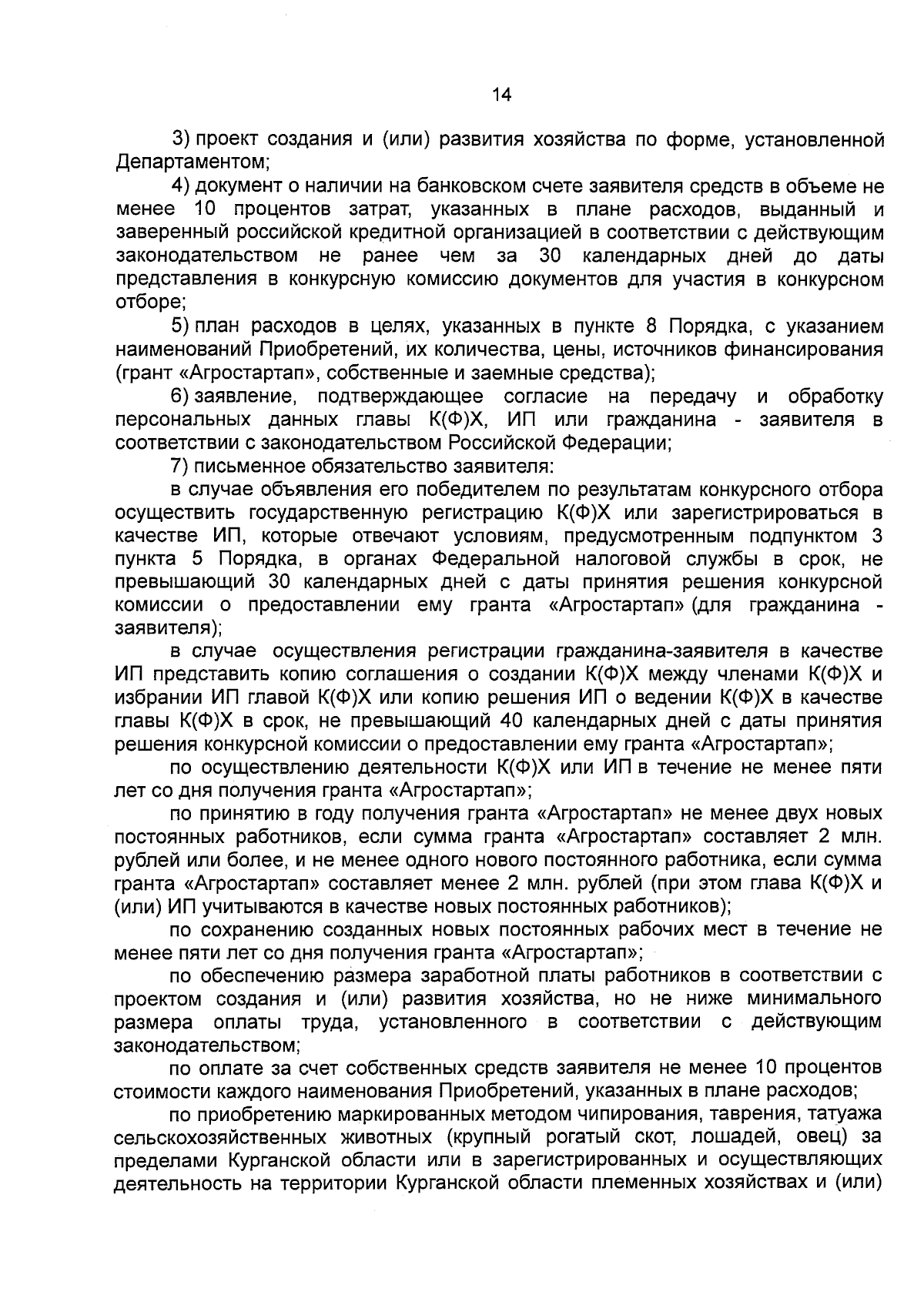 14

3) проект создания и (или) развития хозяйства по форме, установленной Департаментом;

4) документ о наличии на банковском счете заявителя средств в объеме не менее 10 процентов затрат, указанных в плане расходов, выданный и заверенный российской кредитной организацией в соответствии с действующим законодательством не ранее чем за 30 календарных дней до даты представления в конкурсную комиссию документов для участия в конкурсном отборе;

5) план расходов в целях, указанных в пункте 8 Порядка, с указанием наименований Приобретений, их количества, цены, источников финансирования (грант «Агростартап», собственные и заемные средства);

6) заявление, подтверждающее согласие на передачу и обработку персональных данных главы К(Ф)Х, ИП или гражданина - заявителя в соответствии с законодательством Российской Федерации;

7) письменное обязательство заявителя:

в случае объявления его победителем по результатам конкурсного отбора осуществить государственную регистрацию К(Ф)Х или зарегистрироваться в качестве ИП, которые отвечают условиям, предусмотренным подпунктом 3 пункта 5 Порядка, в органах Федеральной налоговой службы в срок, не превышающий 30 календарных дней с даты принятия решения конкурсной комиссии о предоставлении ему гранта «Агростартап» (для гражданина - заявителя);

в случае осуществления регистрации гражданина-заявителя в качестве ИП представить копию соглашения о создании К(Ф)Х между членами К(Ф)Х и избрании ИП главой К(Ф)Х или копию решения ИП о ведении К(Ф)Х в качестве главы К(Ф)Х в срок, не превышающий 40 календарных дней с даты принятия решения конкурсной комиссии о предоставлении ему гранта «Агростартап»;

по осуществлению деятельности К(Ф)Х или ИП в течение не менее пяти лет со дня получения гранта «Агростартап»;

по принятию в году получения гранта «Агростартап» не менее двух новых постоянных работников, если сумма гранта «Агростартап» составляет 2 млн. рублей или более, и не менее одного нового постоянного работника, если сумма гранта «Агростартап» составляет менее 2 млн. рублей (при этом глава К(Ф)Х и (или) ИП учитываются в качестве новых постоянных работников);

по сохранению созданных новых постоянных рабочих мест в течение не менее пяти лет со дня получения гранта «Агростартап»;

по обеспечению размера заработной платы работников в соответствии с проектом создания и (или) развития хозяйства, но не ниже минимального размера оплаты труда, установленного в соответствии с действующим законодательством;

по оплате за счет собственных средств заявителя не менее 10 процентов стоимости каждого наименования Приобретений, указанных в плане расходов;

по приобретению маркированных методом чипирования, таврения, татуажа сельскохозяйственных животных (крупный рогатый скот, лошадей, овец) за пределами Курганской области или в зарегистрированных и осуществляющих деятельность на территории Курганской области племенных хозяйствах и (или)